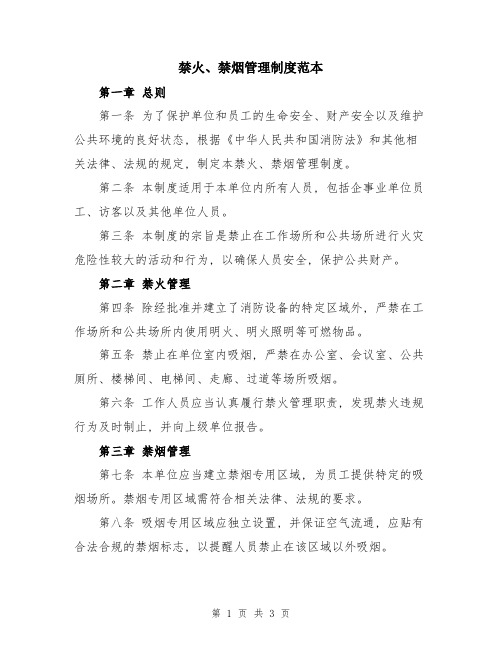 禁火、禁烟管理制度范本

第一章 总则

第一条 为了保护单位和员工的生命安全、财产安全以及维护公共环境的良好状态，根据《中华人民共和国消防法》和其他相关法律、法规的规定，制定本禁火、禁烟管理制度。

第二条 本制度适用于本单位内所有人员，包括企事业单位员工、访客以及其他单位人员。

第三条 本制度的宗旨是禁止在工作场所和公共场所进行火灾危险性较大的活动和行为，以确保人员安全，保护公共财产。

第二章 禁火管理

第四条 除经批准并建立了消防设备的特定区域外，严禁在工作场所和公共场所内使用明火、明火照明等可燃物品。

第五条 禁止在单位室内吸烟，严禁在办公室、会议室、公共厕所、楼梯间、电梯间、走廊、过道等场所吸烟。

第六条 工作人员应当认真履行禁火管理职责，发现禁火违规行为及时制止，并向上级单位报告。

第三章 禁烟管理

第七条 本单位应当建立禁烟专用区域，为员工提供特定的吸烟场所。禁烟专用区域需符合相关法律、法规的要求。

第八条 吸烟专用区域应独立设置，并保证空气流通，应贴有合法合规的禁烟标志，以提醒人员禁止在该区域以外吸烟。

第 1 页 共 3 页